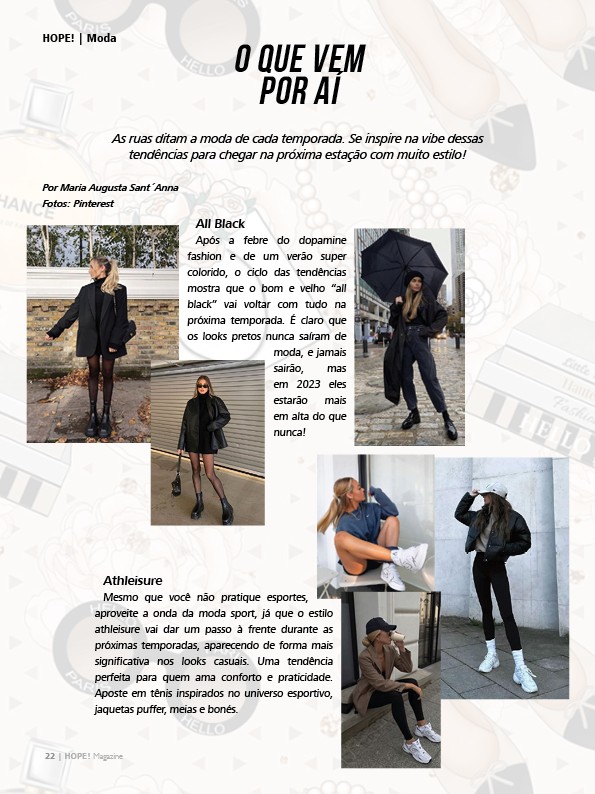 HOPE! | Moda

O QUE VEM POR AÍ

As ruas ditam a moda de cada temporada. Se inspire na vibe dessas tendências para chegar na próxima estação com muito estilo!

Por Maria Augusta Sant´Anna
Fotos: Pinterest

All Black

Após a febre do dopamine fashion e de um verão super colorido, o ciclo das tendências mostra que o bom e velho "all black" vai voltar com tudo na próxima temporada. É claro que os looks pretos nunca saíram de moda, e jamais sairão, mas em 2023 eles estarão mais em alta do que nunca!

Athleisure

Mesmo que você não pratique esportes, aproveite a onda da moda sport, já que o estilo athleisure vai dar um passo à frente durante as próximas temporadas, aparecendo de forma mais significativa nos looks casuais. Uma tendência perfeita para quem ama conforto e praticidade. Aposte em tênis inspirados no universo esportivo, jaquetas puffer, meias e bonés.

22 | HOPE! Magazine